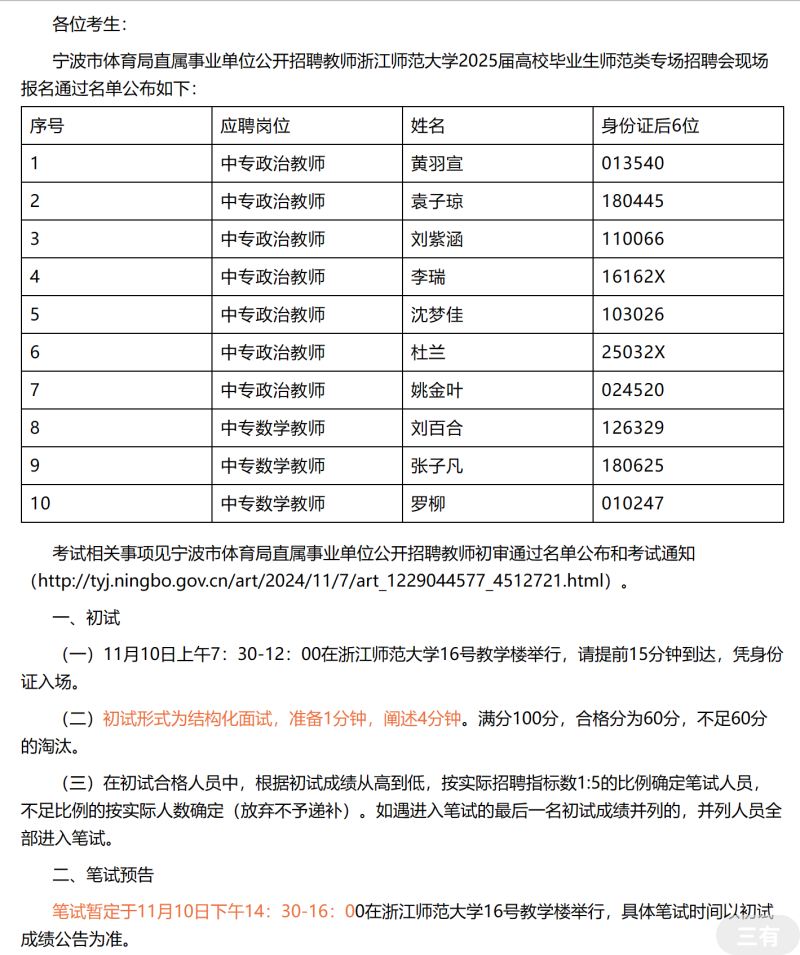 各位考生：

宁波市体育局直属事业单位公开招聘教师浙江师范大学2025届高校毕业生师范类专场招聘会现场报名通过名单公布如下：

| 序号 | 应聘岗位 | 姓名 | 身份证后6位 |
|---|---|---|---|
| 1 | 中专政治教师 | 黄羽宣 | 013540 |
| 2 | 中专政治教师 | 袁子琼 | 180445 |
| 3 | 中专政治教师 | 刘紫涵 | 110066 |
| 4 | 中专政治教师 | 李瑞 | 16162X |
| 5 | 中专政治教师 | 沈梦佳 | 103026 |
| 6 | 中专政治教师 | 杜兰 | 25032X |
| 7 | 中专政治教师 | 姚金叶 | 024520 |
| 8 | 中专数学教师 | 刘百合 | 126329 |
| 9 | 中专数学教师 | 张子凡 | 180625 |
| 10 | 中专数学教师 | 罗柳 | 010247 |

考试相关事项见宁波市体育局直属事业单位公开招聘教师初审通过名单公布和考试通知（http://tyj.ningbo.gov.cn/art/2024/11/7/art_1229044577_4512721.html）。

一、初试

（一）11月10日上午7：30-12：00在浙江师范大学16号教学楼举行，请提前15分钟到达，凭身份证入场。

（二）初试形式为结构化面试，准备1分钟，阐述4分钟。满分100分，合格分为60分，不足60分的淘汰。

（三）在初试合格人员中，根据初试成绩从高到低，按实际招聘指标数1:5的比例确定笔试人员，不足比例的按实际人数确定（放弃不予递补）。如遇进入笔试的最后一名初试成绩并列的，并列人员全部进入笔试。

二、笔试预告

笔试暂定于11月10日下午14：30-16：00在浙江师范大学16号教学楼举行，具体笔试时间以初试成绩公告为准。

三有